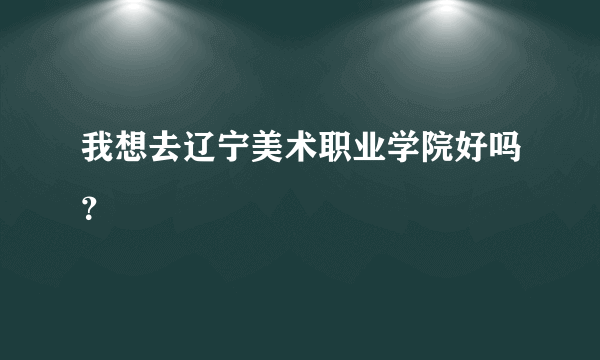 我想去辽宁美术职业学院好吗？